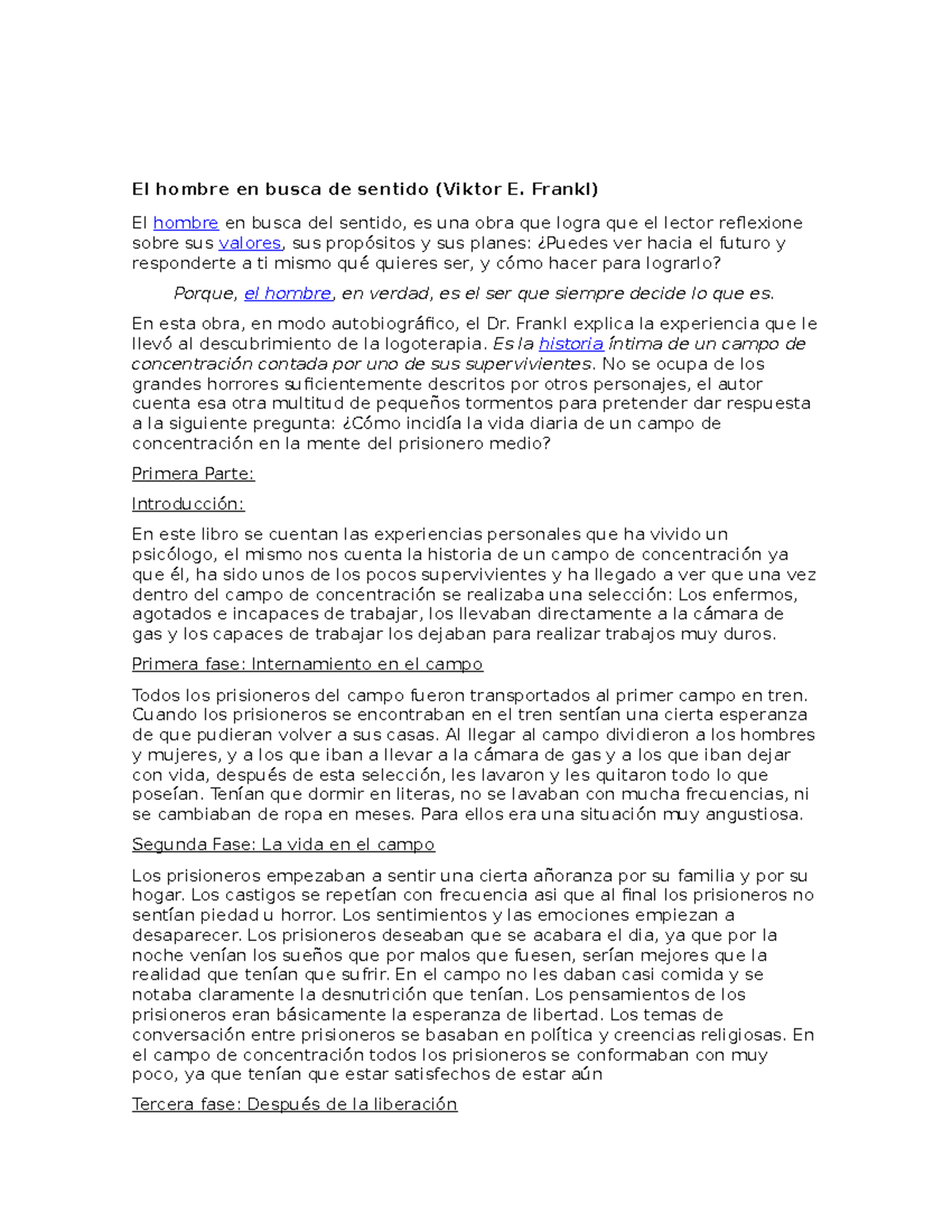 El hombre en busca de sentido (Viktor E. Frankl)

El hombre en busca del sentido, es una obra que logra que el lector reflexione sobre sus valores, sus propósitos y sus planes: ¿Puedes ver hacia el futuro y responderte a ti mismo qué quieres ser, y cómo hacer para lograrlo?

Porque, el hombre, en verdad, es el ser que siempre decide lo que es.

En esta obra, en modo autobiográfico, el Dr. Frankl explica la experiencia que le llevó al descubrimiento de la logoterapia. Es la historia íntima de un campo de concentración contada por uno de sus supervivientes. No se ocupa de los grandes horrores suficientemente descritos por otros personajes, el autor cuenta esa otra multitud de pequeños tormentos para pretender dar respuesta a la siguiente pregunta: ¿Cómo incidía la vida diaria de un campo de concentración en la mente del prisionero medio?

Primera Parte:

Introducción:

En este libro se cuentan las experiencias personales que ha vivido un psicólogo, el mismo nos cuenta la historia de un campo de concentración ya que él, ha sido unos de los pocos supervivientes y ha llegado a ver que una vez dentro del campo de concentración se realizaba una selección: Los enfermos, agotados e incapaces de trabajar, los llevaban directamente a la cámara de gas y los capaces de trabajar los dejaban para realizar trabajos muy duros.

Primera fase: Internamiento en el campo

Todos los prisioneros del campo fueron transportados al primer campo en tren. Cuando los prisioneros se encontraban en el tren sentían una cierta esperanza de que pudieran volver a sus casas. Al llegar al campo dividieron a los hombres y mujeres, y a los que iban a llevar a la cámara de gas y a los que iban dejar con vida, después de esta selección, les lavaron y les quitaron todo lo que poseían. Tenían que dormir en literas, no se lavaban con mucha frecuencias, ni se cambiaban de ropa en meses. Para ellos era una situación muy angustiosa.

Segunda Fase: La vida en el campo

Los prisioneros empezaban a sentir una cierta añoranza por su familia y por su hogar. Los castigos se repetían con frecuencia asi que al final los prisioneros no sentían piedad u horror. Los sentimientos y las emociones empiezan a desaparecer. Los prisioneros deseaban que se acabara el dia, ya que por la noche venían los sueños que por malos que fuesen, serían mejores que la realidad que tenían que sufrir. En el campo no les daban casi comida y se notaba claramente la desnutrición que tenían. Los pensamientos de los prisioneros eran básicamente la esperanza de libertad. Los temas de conversación entre prisioneros se basaban en política y creencias religiosas. En el campo de concentración todos los prisioneros se conformaban con muy poco, ya que tenían que estar satisfechos de estar aún

Tercera fase: Después de la liberación